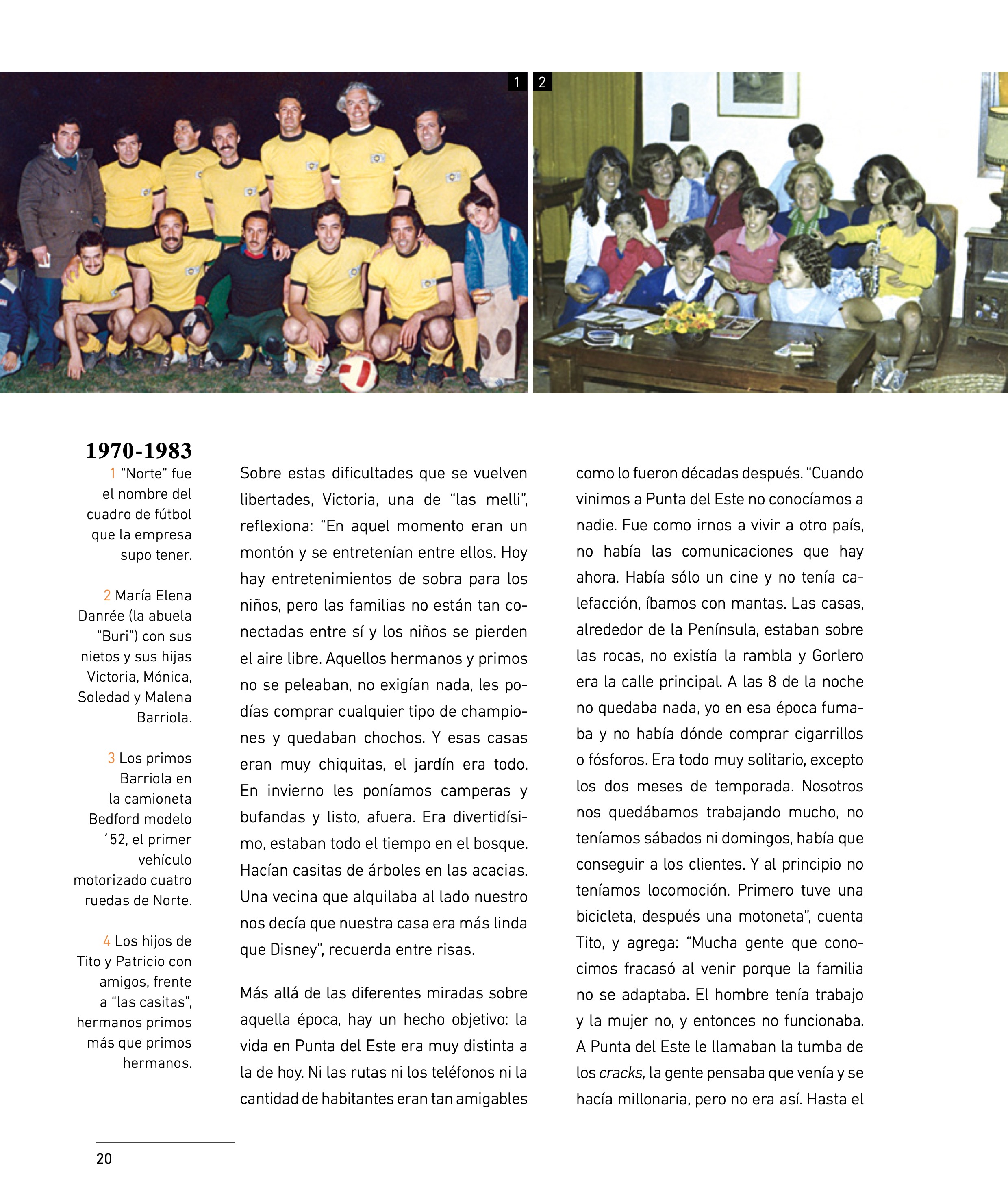 1

2

1970-1983

1 "Norte" fue el nombre del cuadro de fútbol que la empresa supo tener.

2 María Elena Danrée (la abuela "Buri") con sus nietos y sus hijas Victoria, Mónica, Soledad y Malena Barriola.

3 Los primos Barriola en la camioneta Bedford modelo ´52, el primer vehículo motorizado cuatro ruedas de Norte.

4 Los hijos de Tito y Patricio con amigos, frente a "las casitas", hermanos primos más que primos hermanos.

Sobre estas dificultades que se vuelven libertades, Victoria, una de "las melli", reflexiona: "En aquel momento eran un montón y se entretenían entre ellos. Hoy hay entretenimientos de sobra para los niños, pero las familias no están tan conectadas entre sí y los niños se pierden el aire libre. Aquellos hermanos y primos no se peleaban, no exigían nada, les podías comprar cualquier tipo de championes y quedaban chochos. Y esas casas eran muy chiquitas, el jardín era todo. En invierno les poníamos camperas y bufandas y listo, afuera. Era divertidísimo, estaban todo el tiempo en el bosque. Hacían casitas de árboles en las acacias. Una vecina que alquilaba al lado nuestro nos decía que nuestra casa era más linda que Disney", recuerda entre risas.

Más allá de las diferentes miradas sobre aquella época, hay un hecho objetivo: la vida en Punta del Este era muy distinta a la de hoy. Ni las rutas ni los teléfonos ni la cantidad de habitantes eran tan amigables como lo fueron décadas después. "Cuando vinimos a Punta del Este no conocíamos a nadie. Fue como irnos a vivir a otro país, no había las comunicaciones que hay ahora. Había sólo un cine y no tenía calefacción, íbamos con mantas. Las casas, alrededor de la Península, estaban sobre las rocas, no existía la rambla y Gorlero era la calle principal. A las 8 de la noche no quedaba nada, yo en esa época fumaba y no había dónde comprar cigarrillos o fósforos. Era todo muy solitario, excepto los dos meses de temporada. Nosotros nos quedábamos trabajando mucho, no teníamos sábados ni domingos, había que conseguir a los clientes. Y al principio no teníamos locomoción. Primero tuve una bicicleta, después una motoneta", cuenta Tito, y agrega: "Mucha gente que conocimos fracasó al venir porque la familia no se adaptaba. El hombre tenía trabajo y la mujer no, y entonces no funcionaba. A Punta del Este le llamaban la tumba de los cracks, la gente pensaba que venía y se hacía millonaria, pero no era así. Hasta el

20